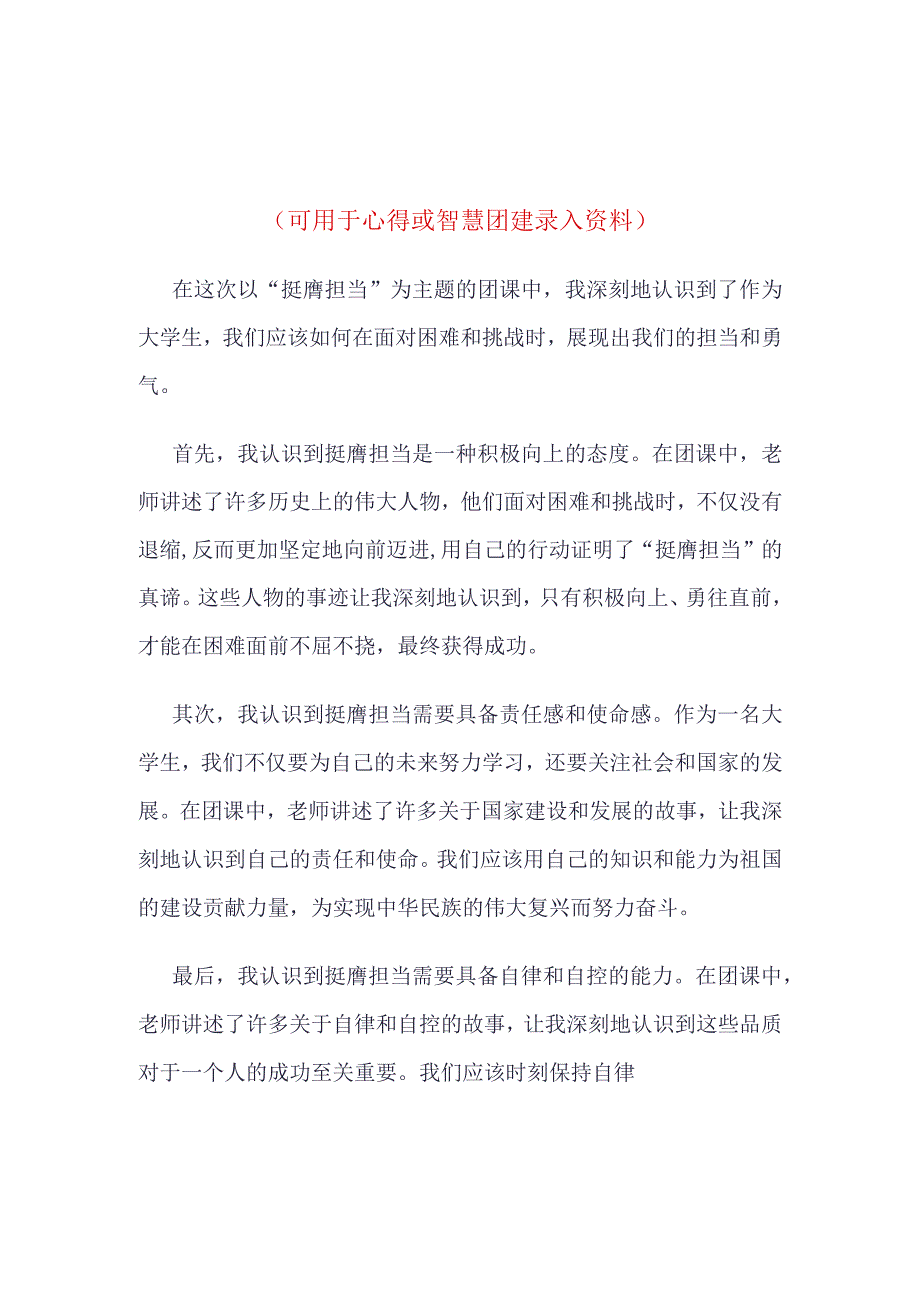 （可用于心得或智慧团建录入资料）

在这次以“挺膺担当”为主题的团课中，我深刻地认识到了作为大学生，我们应该如何在面对困难和挑战时，展现出我们的担当和勇气。

首先，我认识到挺膺担当是一种积极向上的态度。在团课中，老师讲述了许多历史上的伟大人物，他们面对困难和挑战时，不仅没有退缩，反而更加坚定地向前迈进，用自己的行动证明了“挺膺担当”的真谛。这些人物的事迹让我深刻地认识到，只有积极向上、勇往直前，才能在困难面前不屈不挠，最终获得成功。

其次，我认识到挺膺担当需要具备责任感和使命感。作为一名大学生，我们不仅要为自己的未来努力学习，还要关注社会和国家的发展。在团课中，老师讲述了许多关于国家建设和发展的故事，让我深刻地认识到自己的责任和使命。我们应该用自己的知识和能力为祖国的建设贡献力量，为实现中华民族的伟大复兴而努力奋斗。

最后，我认识到挺膺担当需要具备自律和自控的能力。在团课中，老师讲述了许多关于自律和自控的故事，让我深刻地认识到这些品质对于一个人的成功至关重要。我们应该时刻保持自律